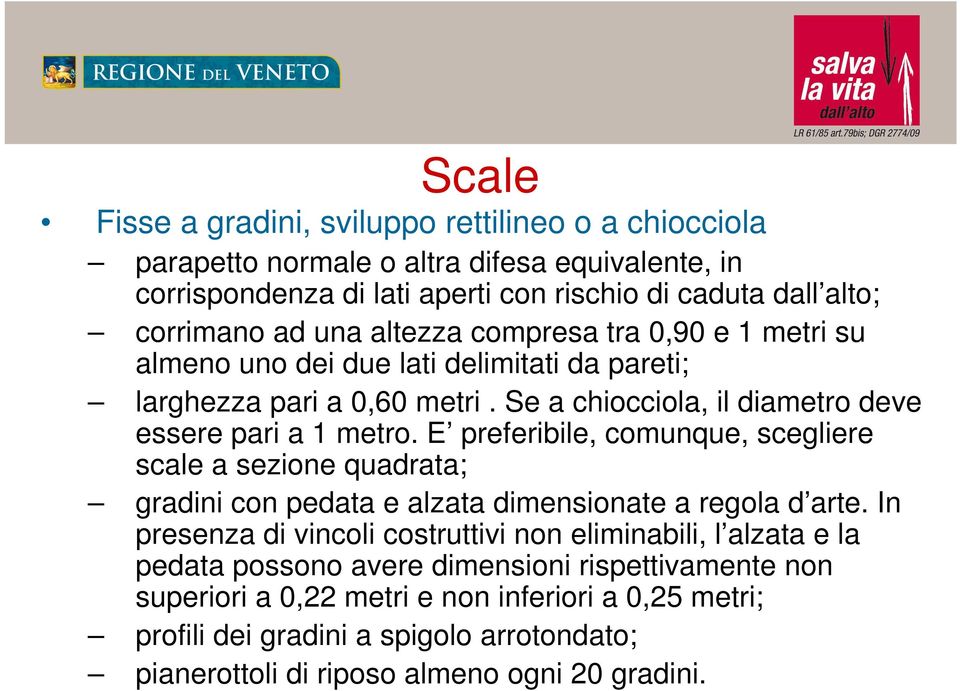 REGIONE DEL VENETO

salva la vita dall'alto
LR 61/85 art.79bis; DGR 2774/09

Scale

• Fisse a gradini, sviluppo rettilineo o a chiocciola

– parapetto normale o altra difesa equivalente, in corrispondenza di lati aperti con rischio di caduta dall'alto;

– corrimano ad una altezza compresa tra 0,90 e 1 metri su almeno uno dei due lati delimitati da pareti;

– larghezza pari a 0,60 metri . Se a chiocciola, il diametro deve essere pari a 1 metro. E' preferibile, comunque, scegliere scale a sezione quadrata;

– gradini con pedata e alzata dimensionate a regola d'arte. In presenza di vincoli costruttivi non eliminabili, l'alzata e la pedata possono avere dimensioni rispettivamente non superiori a 0,22 metri e non inferiori a 0,25 metri;

– profili dei gradini a spigolo arrotondato;

– pianerottoli di riposo almeno ogni 20 gradini.